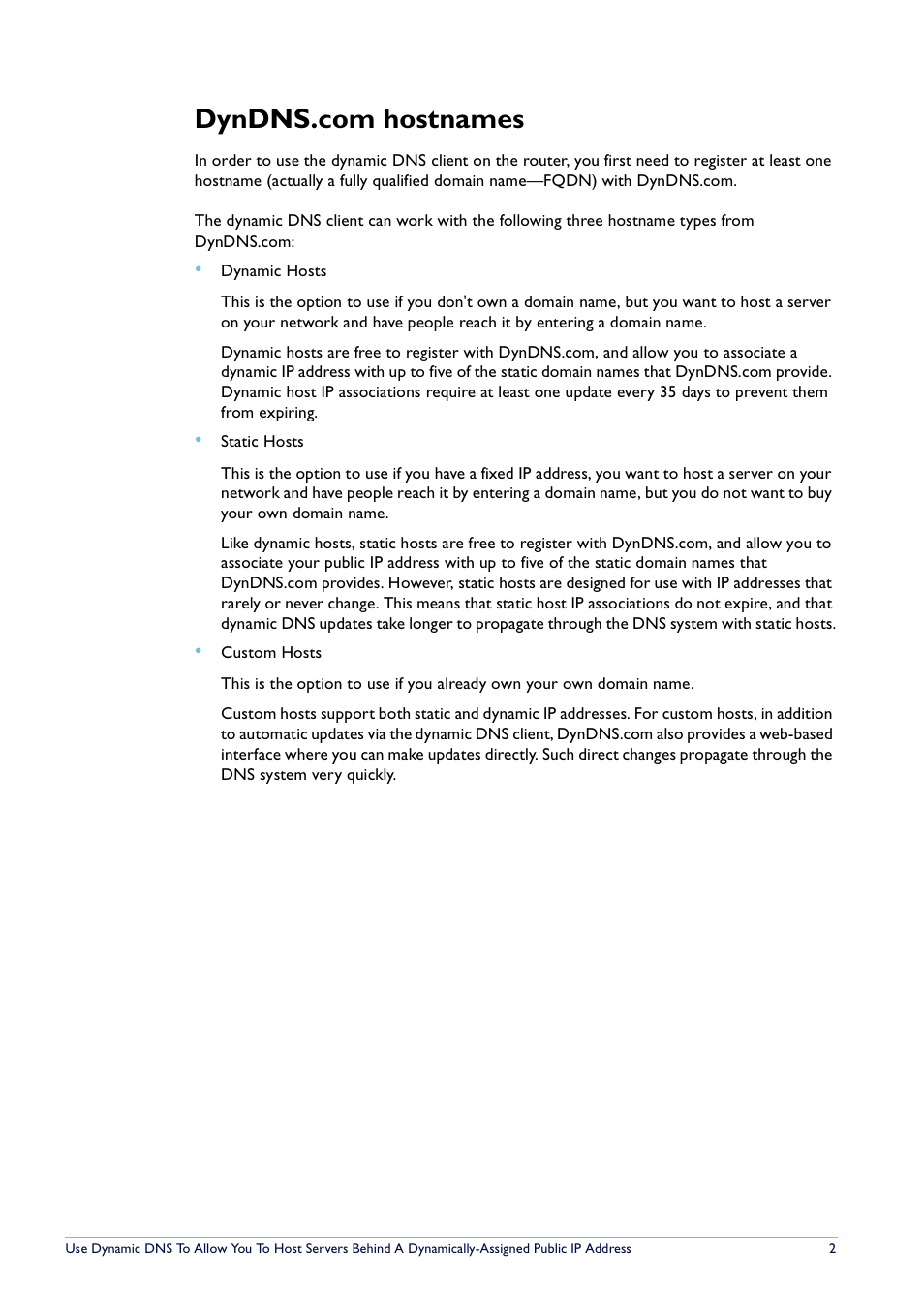 DynDNS.com hostnames

In order to use the dynamic DNS client on the router, you first need to register at least one hostname (actually a fully qualified domain name—FQDN) with DynDNS.com.

The dynamic DNS client can work with the following three hostname types from DynDNS.com:

• Dynamic Hosts

This is the option to use if you don't own a domain name, but you want to host a server on your network and have people reach it by entering a domain name.

Dynamic hosts are free to register with DynDNS.com, and allow you to associate a dynamic IP address with up to five of the static domain names that DynDNS.com provide. Dynamic host IP associations require at least one update every 35 days to prevent them from expiring.

• Static Hosts

This is the option to use if you have a fixed IP address, you want to host a server on your network and have people reach it by entering a domain name, but you do not want to buy your own domain name.

Like dynamic hosts, static hosts are free to register with DynDNS.com, and allow you to associate your public IP address with up to five of the static domain names that DynDNS.com provides. However, static hosts are designed for use with IP addresses that rarely or never change. This means that static host IP associations do not expire, and that dynamic DNS updates take longer to propagate through the DNS system with static hosts.

• Custom Hosts

This is the option to use if you already own your own domain name.

Custom hosts support both static and dynamic IP addresses. For custom hosts, in addition to automatic updates via the dynamic DNS client, DynDNS.com also provides a web-based interface where you can make updates directly. Such direct changes propagate through the DNS system very quickly.

Use Dynamic DNS To Allow You To Host Servers Behind A Dynamically-Assigned Public IP Address 2